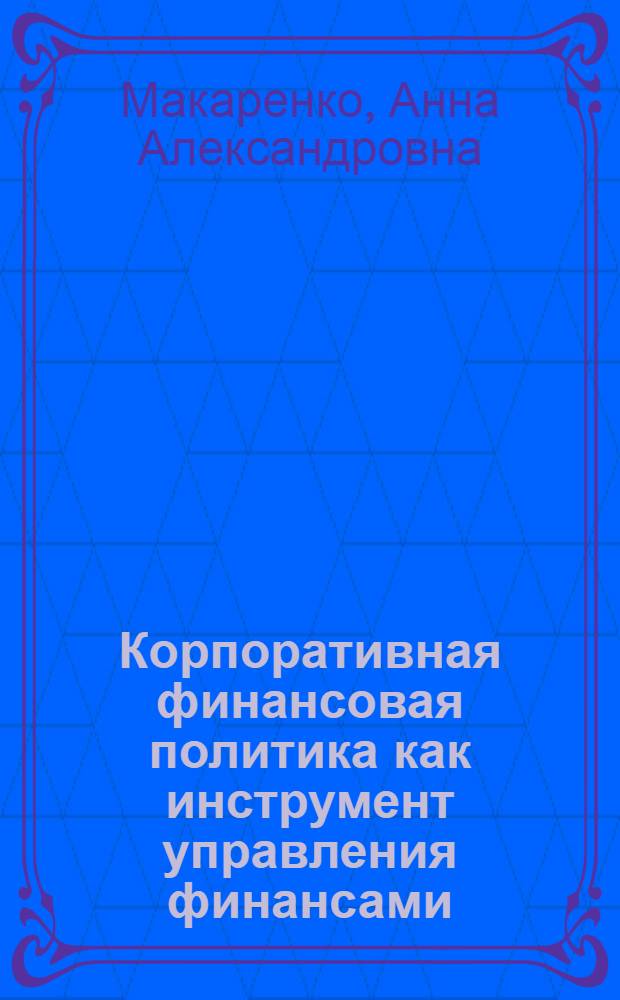 Макаренко, Анна Александровна

Корпоративная финансовая политика как инструмент управления финансами